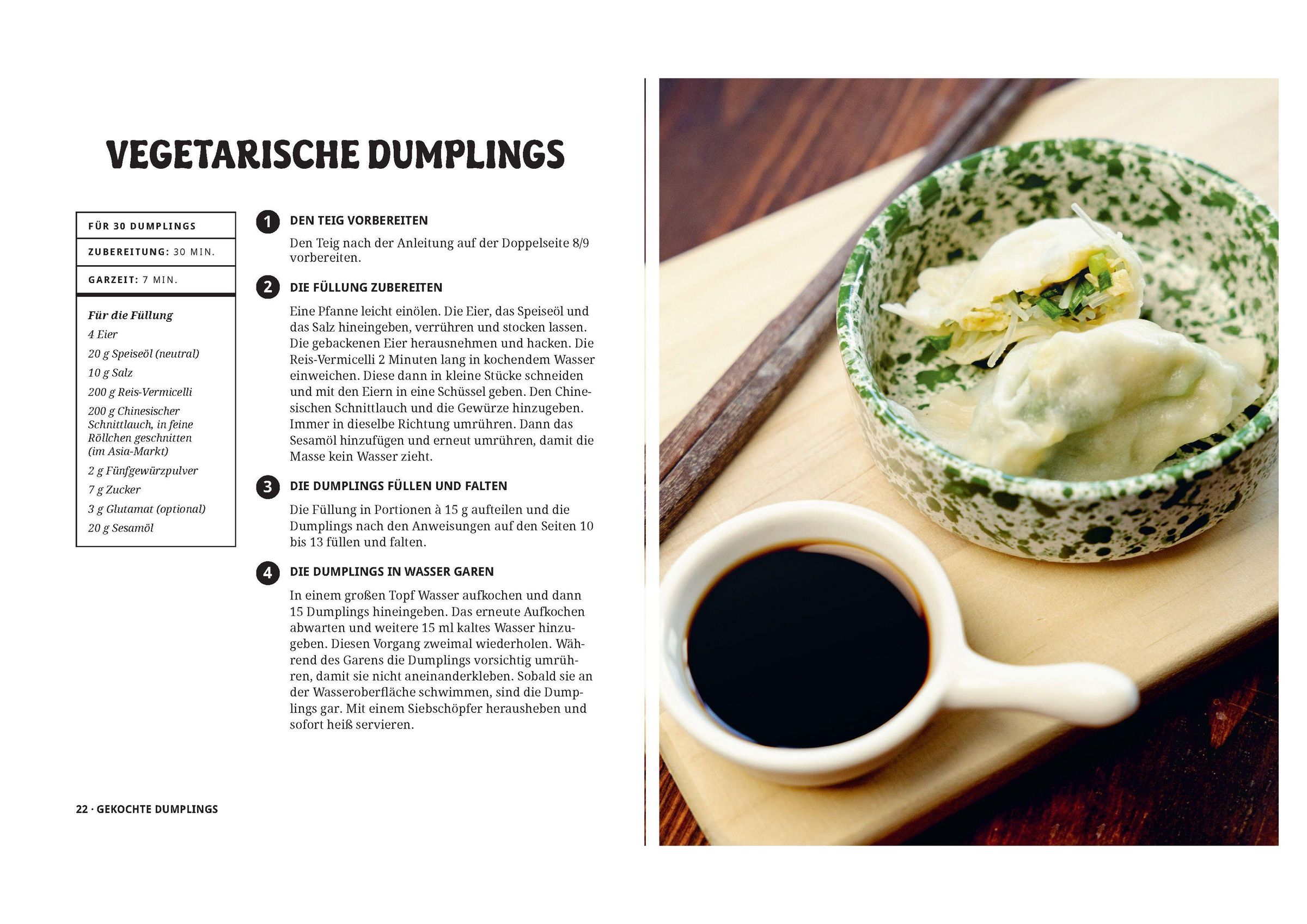 VEGETARISCHE DUMPLINGS

FÜR 30 DUMPLINGS

ZUBEREITUNG: 30 MIN.

GARZEIT: 7 MIN.

Für die Füllung
4 Eier
20 g Speiseöl (neutral)
10 g Salz
200 g Reis-Vermicelli
200 g Chinesischer Schnittlauch, in feine Röllchen geschnitten (im Asia-Markt)
2 g Fünfgewürzpulver
7 g Zucker
3 g Glutamat (optional)
20 g Sesamöl

1 DEN TEIG VORBEREITEN

Den Teig nach der Anleitung auf der Doppelseite 8/9 vorbereiten.

2 DIE FÜLLUNG ZUBEREITEN

Eine Pfanne leicht einölen. Die Eier, das Speiseöl und das Salz hineingeben, verrühren und stocken lassen. Die gebackenen Eier herausnehmen und hacken. Die Reis-Vermicelli 2 Minuten lang in kochendem Wasser einweichen. Diese dann in kleine Stücke schneiden und mit den Eiern in eine Schüssel geben. Den Chinesischen Schnittlauch und die Gewürze hinzugeben. Immer in dieselbe Richtung umrühren. Dann das Sesamöl hinzufügen und erneut umrühren, damit die Masse kein Wasser zieht.

3 DIE DUMPLINGS FÜLLEN UND FALTEN

Die Füllung in Portionen à 15 g aufteilen und die Dumplings nach den Anweisungen auf den Seiten 10 bis 13 füllen und falten.

4 DIE DUMPLINGS IN WASSER GAREN

In einem großen Topf Wasser aufkochen und dann 15 Dumplings hineingeben. Das erneute Aufkochen abwarten und weitere 15 ml kaltes Wasser hinzugeben. Diesen Vorgang zweimal wiederholen. Während des Garens die Dumplings vorsichtig umrühren, damit sie nicht aneinanderkleben. Sobald sie an der Wasseroberfläche schwimmen, sind die Dumplings gar. Mit einem Siebschöpfer herausheben und sofort heiß servieren.

22 · GEKOCHTE DUMPLINGS